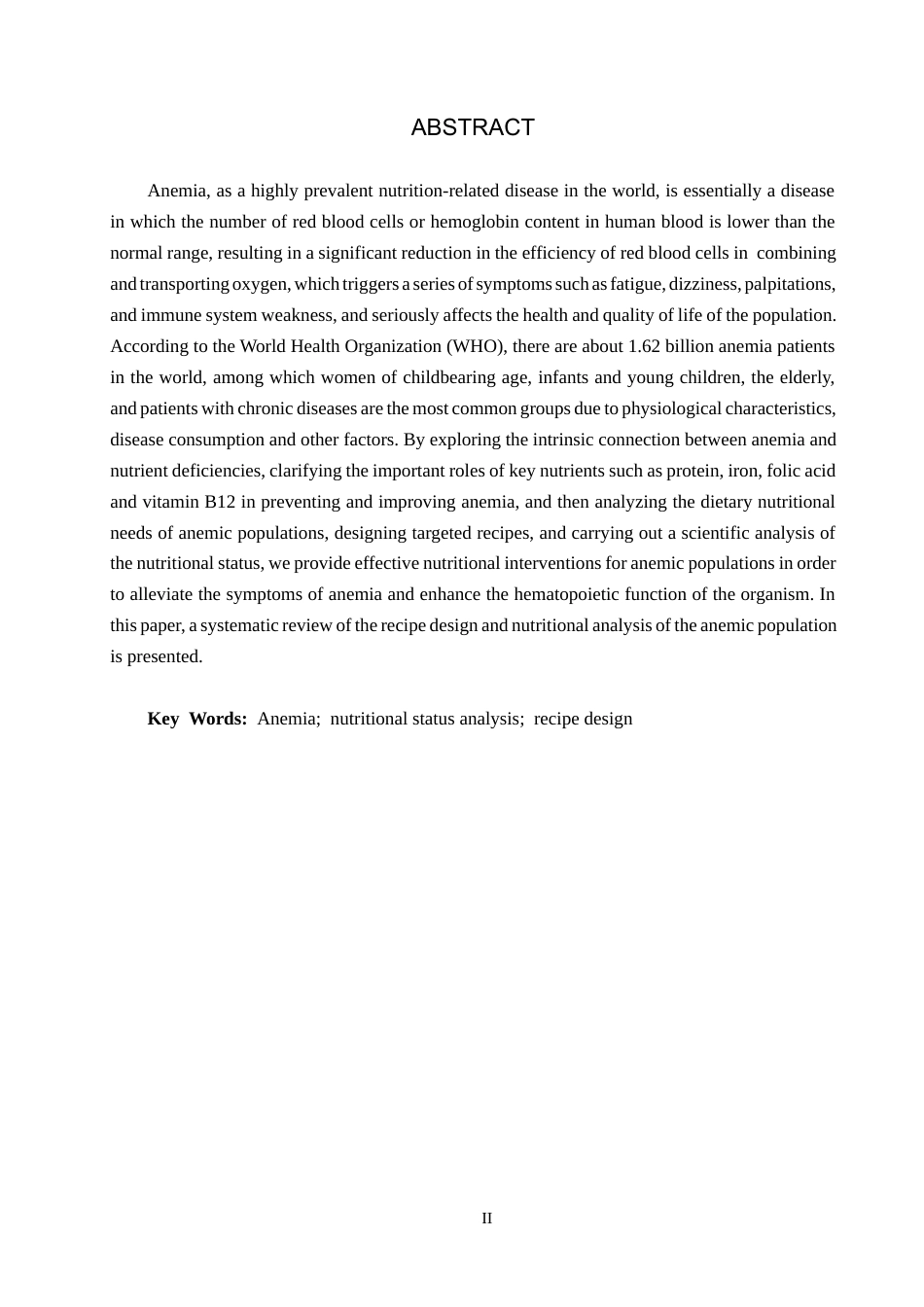 ABSTRACT

Anemia, as a highly prevalent nutrition-related disease in the world, is essentially a disease in which the number of red blood cells or hemoglobin content in human blood is lower than the normal range, resulting in a significant reduction in the efficiency of red blood cells in combining and transporting oxygen, which triggers a series of symptoms such as fatigue, dizziness, palpitations, and immune system weakness, and seriously affects the health and quality of life of the population. According to the World Health Organization (WHO), there are about 1.62 billion anemia patients in the world, among which women of childbearing age, infants and young children, the elderly, and patients with chronic diseases are the most common groups due to physiological characteristics, disease consumption and other factors. By exploring the intrinsic connection between anemia and nutrient deficiencies, clarifying the important roles of key nutrients such as protein, iron, folic acid and vitamin B12 in preventing and improving anemia, and then analyzing the dietary nutritional needs of anemic populations, designing targeted recipes, and carrying out a scientific analysis of the nutritional status, we provide effective nutritional interventions for anemic populations in order to alleviate the symptoms of anemia and enhance the hematopoietic function of the organism. In this paper, a systematic review of the recipe design and nutritional analysis of the anemic population is presented.

**Key Words:** Anemia; nutritional status analysis; recipe design

II